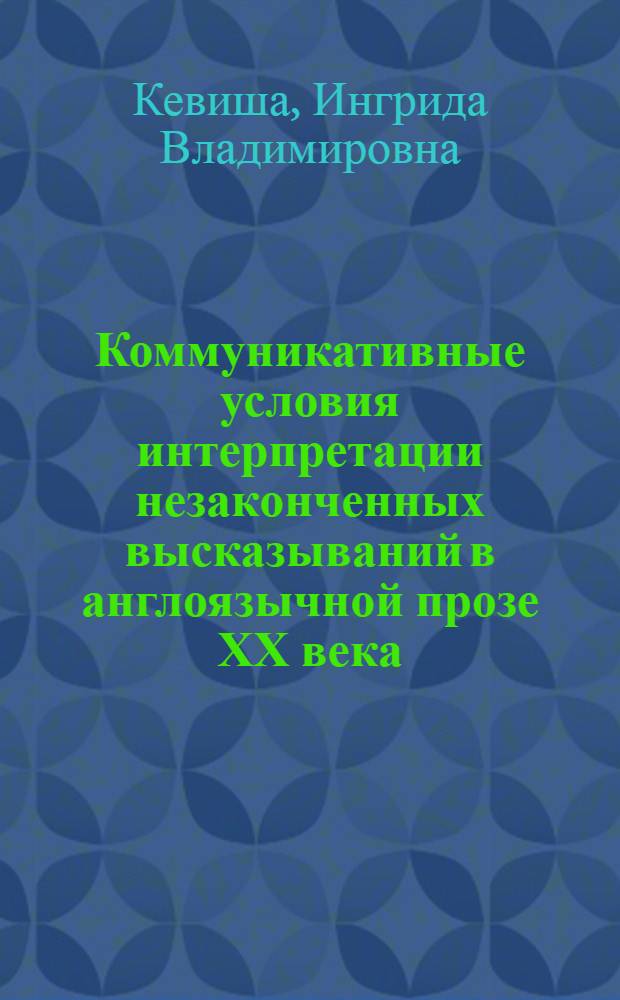 Кевиша, Ингрида Владимировна

Коммуникативные условия интерпретации незаконченных высказываний в англоязычной прозе XX века